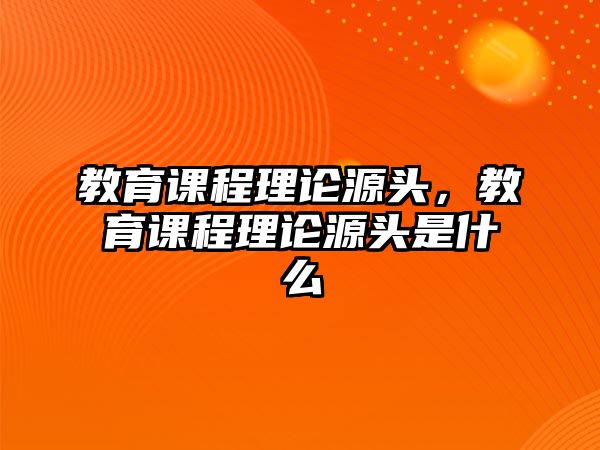 教育课程理论源头，教育课程理论源头是什么